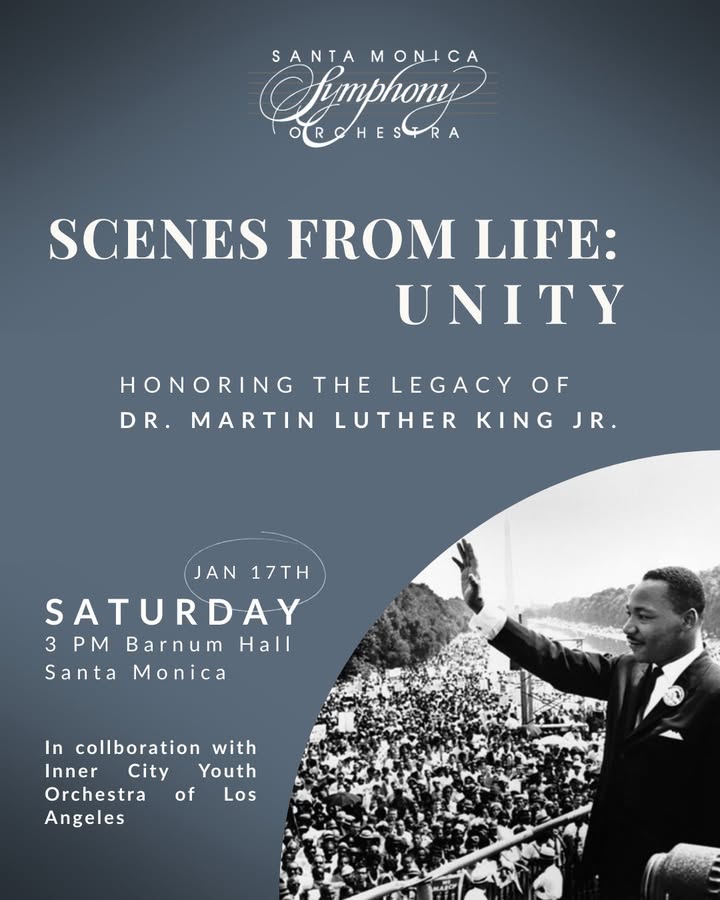 SANTA MONICA
Symphony
ORCHESTRA

SCENES FROM LIFE:
UNITY

HONORING THE LEGACY OF
DR. MARTIN LUTHER KING JR.

JAN 17TH
SATURDAY
3 PM Barnum Hall
Santa Monica

In collboration with Inner City Youth Orchestra of Los Angeles